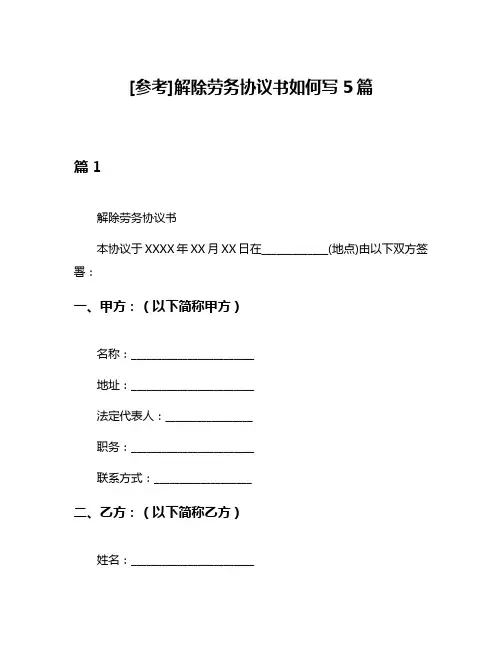 [参考]解除劳务协议书如何写 5 篇

篇 1

解除劳务协议书

本协议于 XXXX 年 XX 月 XX 日在____________(地点)由以下双方签署：

一、甲方：（以下简称甲方）

名称：______________________

地址：______________________

法定代表人：________________

职务：______________________

联系方式：__________________

二、乙方：（以下简称乙方）

姓名：______________________